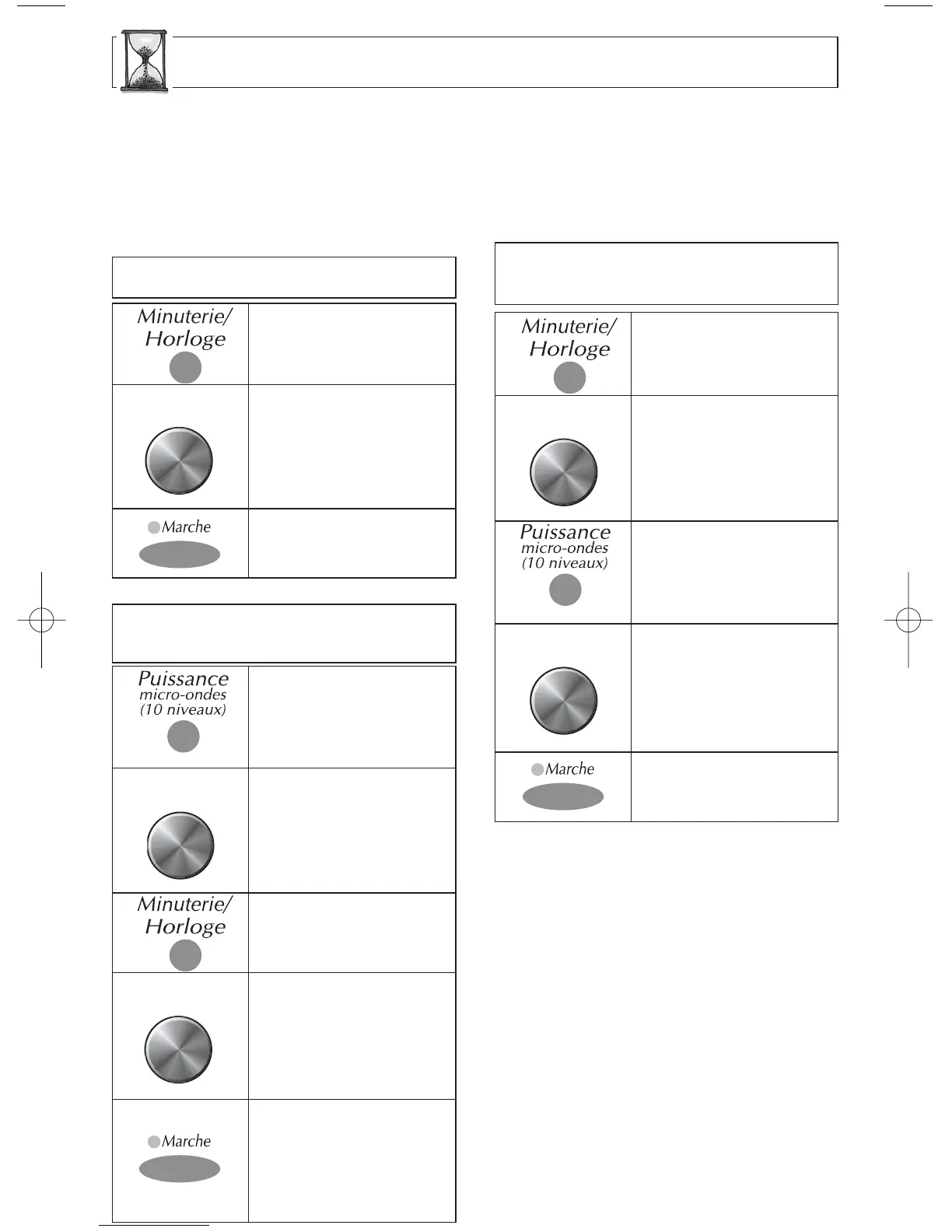 Minuterie/
Horloge

Marche

Puissance
micro-ondes
(10 niveaux)

Minuterie/
Horloge

Marche

Minuterie/
Horloge

Puissance
micro-ondes
(10 niveaux)

Marche